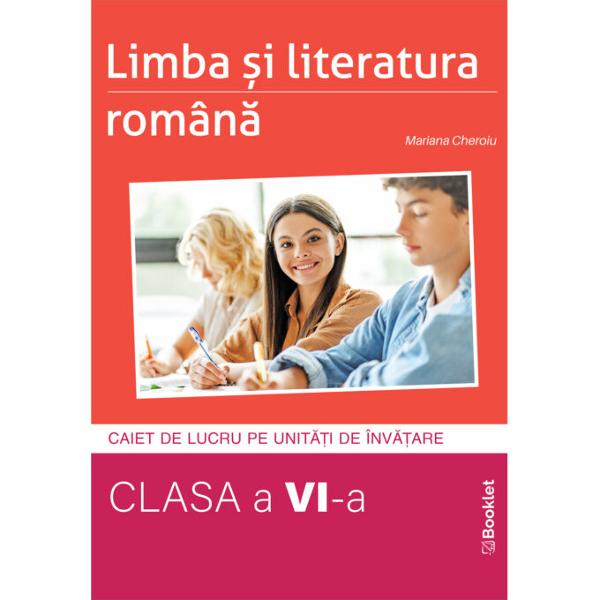 Limba și literatura română

Mariana Cheroiu

CAIET DE LUCRU PE UNITĂȚI DE ÎNVĂȚARE

CLASA a VI-a

Booklet